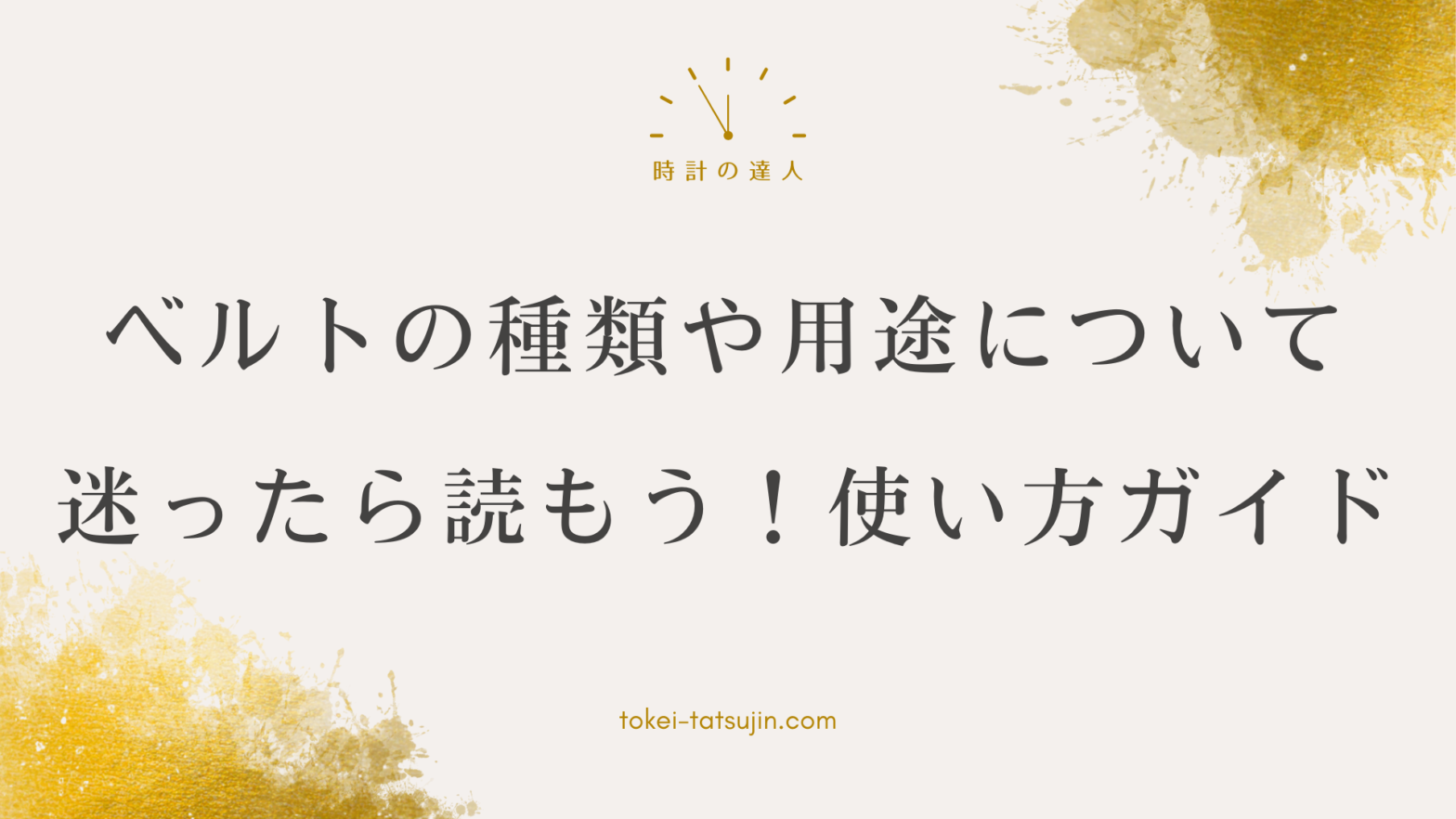 時計の達人

ベルトの種類や用途について
迷ったら読もう！使い方ガイド

tokei-tatsujin.com